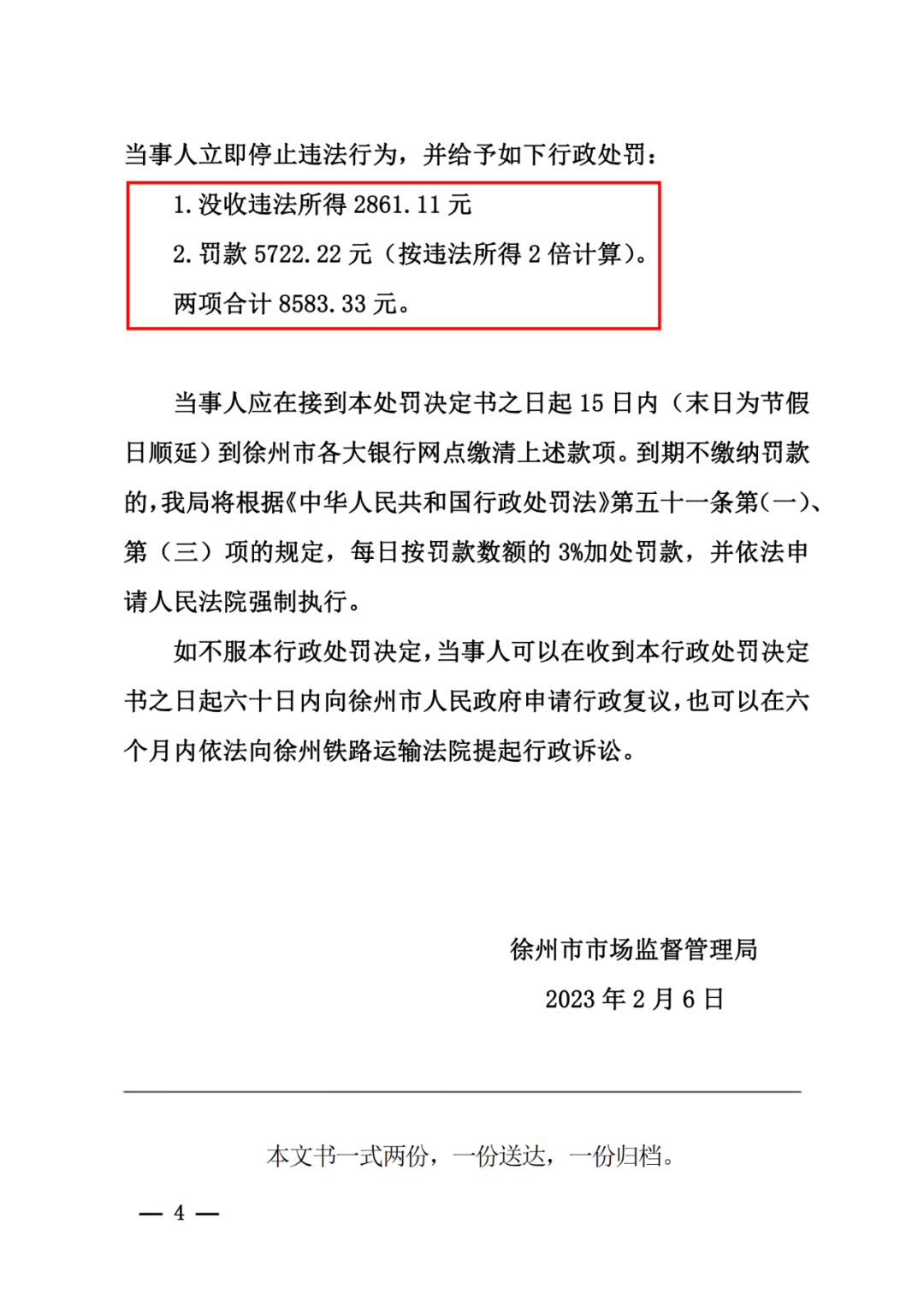 当事人立即停止违法行为，并给予如下行政处罚：

1.没收违法所得 2861.11 元

2.罚款 5722.22 元（按违法所得 2 倍计算）。

两项合计 8583.33 元。

当事人应在接到本处罚决定书之日起 15 日内（末日为节假日顺延）到徐州市各大银行网点缴清上述款项。到期不缴纳罚款的，我局将根据《中华人民共和国行政处罚法》第五十一条第（一）、第（三）项的规定，每日按罚款数额的 3%加处罚款，并依法申请人民法院强制执行。

如不服本行政处罚决定，当事人可以在收到本行政处罚决定书之日起六十日内向徐州市人民政府申请行政复议，也可以在六个月内依法向徐州铁路运输法院提起行政诉讼。

徐州市市场监督管理局

2023 年 2 月 6 日

本文书一式两份，一份送达，一份归档。

— 4 —